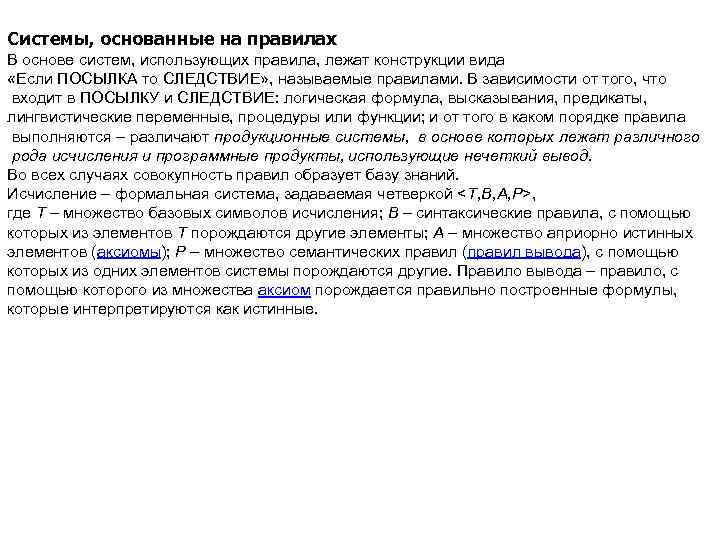 Системы, основанные на правилах
В основе систем, использующих правила, лежат конструкции вида «Если ПОСЫЛКА то СЛЕДСТВИЕ», называемые правилами. В зависимости от того, что входит в ПОСЫЛКУ и СЛЕДСТВИЕ: логическая формула, высказывания, предикаты, лингвистические переменные, процедуры или функции; и от того в каком порядке правила выполняются – различают продукционные системы, в основе которых лежат различного рода исчисления и программные продукты, использующие нечеткий вывод.
Во всех случаях совокупность правил образует базу знаний.
Исчисление – формальная система, задаваемая четверкой <T,B,A,P>, где T – множество базовых символов исчисления; B – синтаксические правила, с помощью которых из элементов T порождаются другие элементы; A – множество априорно истинных элементов (аксиомы); P – множество семантических правил (правил вывода), с помощью которых из одних элементов системы порождаются другие. Правило вывода – правило, с помощью которого из множества аксиом порождается правильно построенные формулы, которые интерпретируются как истинные.